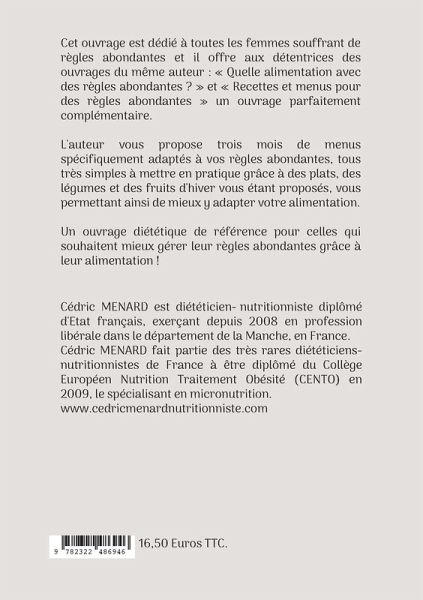 Cet ouvrage est dédié à toutes les femmes souffrant de règles abondantes et il offre aux détentrices des ouvrages du même auteur : « Quelle alimentation avec des règles abondantes ? » et « Recettes et menus pour des règles abondantes » un ouvrage parfaitement complémentaire.

L'auteur vous propose trois mois de menus spécifiquement adaptés à vos règles abondantes, tous très simples à mettre en pratique grâce à des plats, des légumes et des fruits d'hiver vous étant proposés, vous permettant ainsi de mieux y adapter votre alimentation.

Un ouvrage diététique de référence pour celles qui souhaitent mieux gérer leur règles abondantes grâce à leur alimentation !

Cédric MENARD est diététicien- nutritionniste diplômé d'Etat français, exerçant depuis 2008 en profession libérale dans le département de la Manche, en France. Cédric MENARD fait partie des très rares diététiciens-nutritionnistes de France à être diplômé du Collège Européen Nutrition Traitement Obésité (CENTO) en 2009, le spécialisant en micronutrition.
www.cedricmenardnutritionniste.com

9 782322 486946

16,50 Euros TTC.